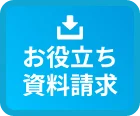 お役立ち
資料請求